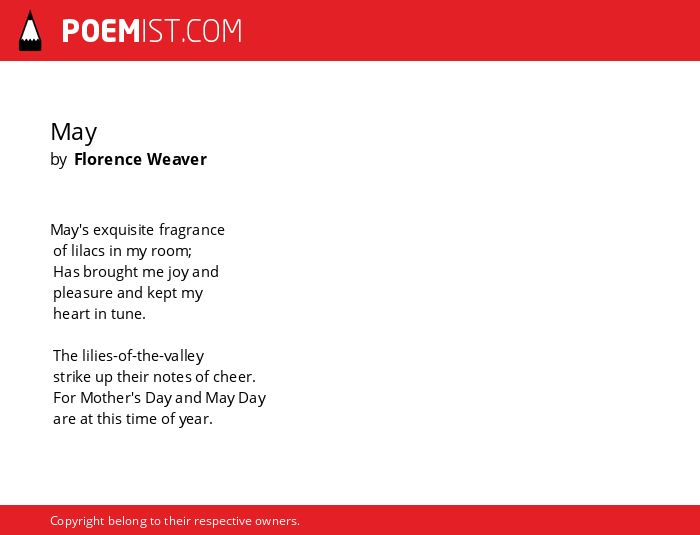 POEMIST.COM

May
by Florence Weaver

May's exquisite fragrance
of lilacs in my room;
Has brought me joy and
pleasure and kept my
heart in tune.

The lilies-of-the-valley
strike up their notes of cheer.
For Mother's Day and May Day
are at this time of year.

Copyright belong to their respective owners.